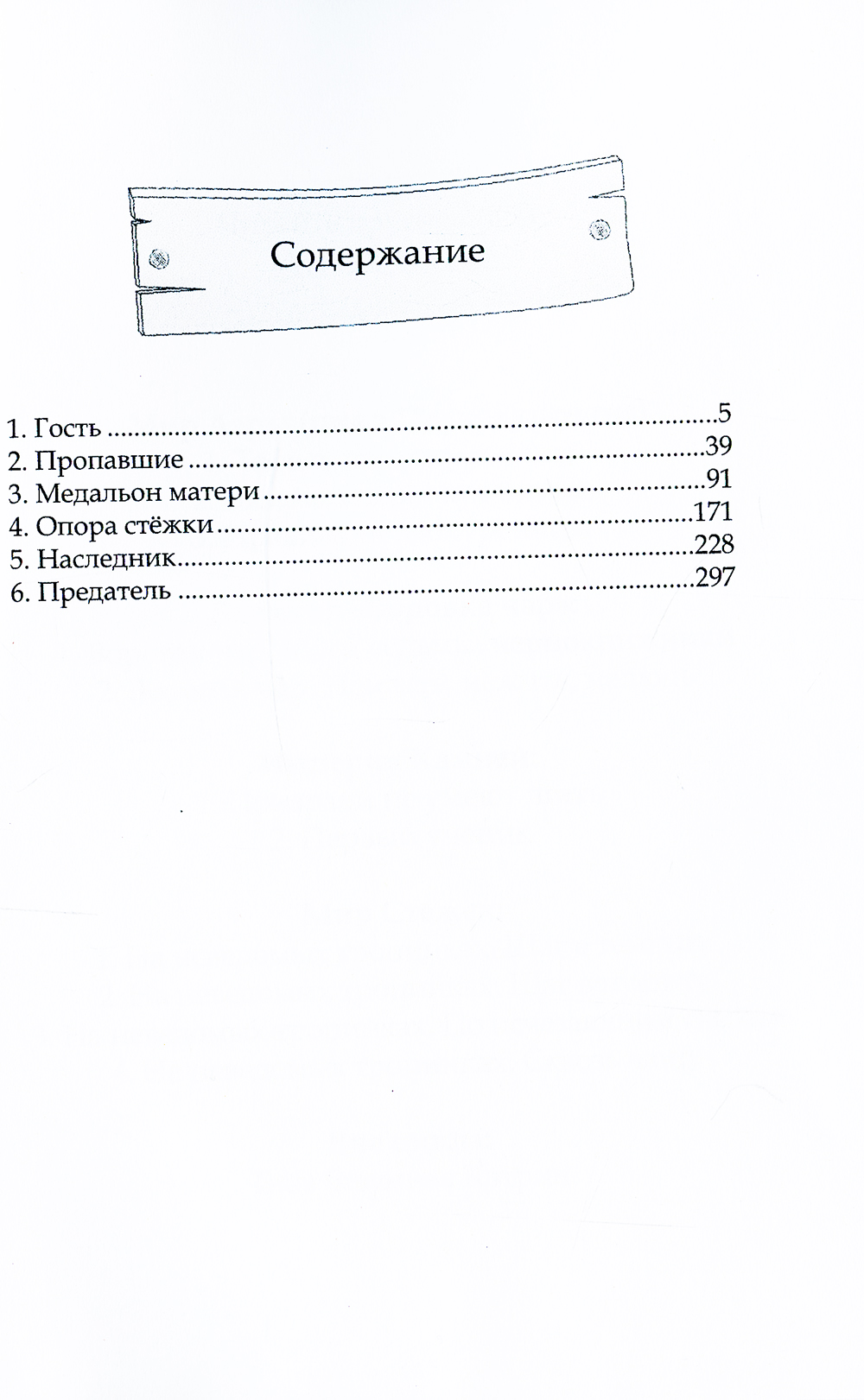 Содержание

1. Гость 5
2. Пропавшие 39
3. Медальон матери 91
4. Опора стёжки 171
5. Наследник 228
6. Предатель 297